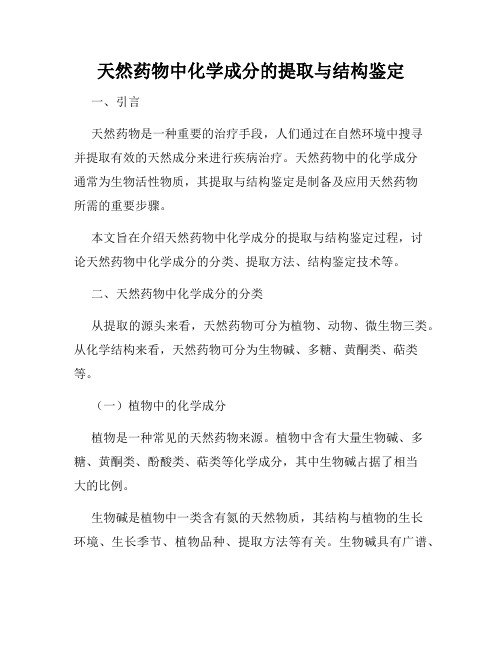 天然药物中化学成分的提取与结构鉴定

一、引言

天然药物是一种重要的治疗手段，人们通过在自然环境中搜寻并提取有效的天然成分来进行疾病治疗。天然药物中的化学成分通常为生物活性物质，其提取与结构鉴定是制备及应用天然药物所需的重要步骤。

本文旨在介绍天然药物中化学成分的提取与结构鉴定过程，讨论天然药物中化学成分的分类、提取方法、结构鉴定技术等。

二、天然药物中化学成分的分类

从提取的源头来看，天然药物可分为植物、动物、微生物三类。从化学结构来看，天然药物可分为生物碱、多糖、黄酮类、萜类等。

（一）植物中的化学成分

植物是一种常见的天然药物来源。植物中含有大量生物碱、多糖、黄酮类、酚酸类、萜类等化学成分，其中生物碱占据了相当大的比例。

生物碱是植物中一类含有氮的天然物质，其结构与植物的生长环境、生长季节、植物品种、提取方法等有关。生物碱具有广谱、